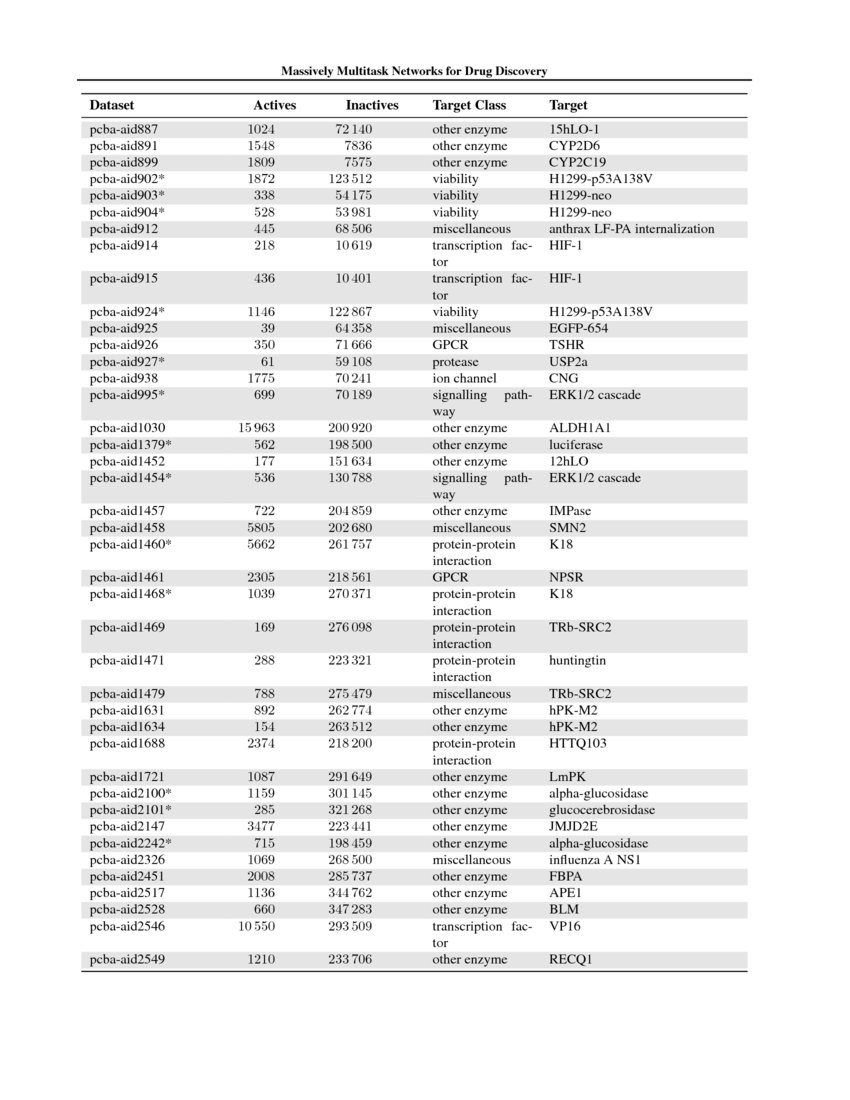 Massively Multitask Networks for Drug Discovery

| Dataset | Actives | Inactives | Target Class | Target |
|---|---|---|---|---|
| pcba-aid887 | 1024 | 72 140 | other enzyme | 15hLO-1 |
| pcba-aid891 | 1548 | 7836 | other enzyme | CYP2D6 |
| pcba-aid899 | 1809 | 7575 | other enzyme | CYP2C19 |
| pcba-aid902* | 1872 | 123 512 | viability | H1299-p53A138V |
| pcba-aid903* | 338 | 54 175 | viability | H1299-neo |
| pcba-aid904* | 528 | 53 981 | viability | H1299-neo |
| pcba-aid912 | 445 | 68 506 | miscellaneous | anthrax LF-PA internalization |
| pcba-aid914 | 218 | 10 619 | transcription factor | HIF-1 |
| pcba-aid915 | 436 | 10 401 | transcription factor | HIF-1 |
| pcba-aid924* | 1146 | 122 867 | viability | H1299-p53A138V |
| pcba-aid925 | 39 | 64 358 | miscellaneous | EGFP-654 |
| pcba-aid926 | 350 | 71 666 | GPCR | TSHR |
| pcba-aid927* | 61 | 59 108 | protease | USP2a |
| pcba-aid938 | 1775 | 70 241 | ion channel | CNG |
| pcba-aid995* | 699 | 70 189 | signalling pathway | ERK1/2 cascade |
| pcba-aid1030 | 15 963 | 200 920 | other enzyme | ALDH1A1 |
| pcba-aid1379* | 562 | 198 500 | other enzyme | luciferase |
| pcba-aid1452 | 177 | 151 634 | other enzyme | 12hLO |
| pcba-aid1454* | 536 | 130 788 | signalling pathway | ERK1/2 cascade |
| pcba-aid1457 | 722 | 204 859 | other enzyme | IMPase |
| pcba-aid1458 | 5805 | 202 680 | miscellaneous | SMN2 |
| pcba-aid1460* | 5662 | 261 757 | protein-protein interaction | K18 |
| pcba-aid1461 | 2305 | 218 561 | GPCR | NPSR |
| pcba-aid1468* | 1039 | 270 371 | protein-protein interaction | K18 |
| pcba-aid1469 | 169 | 276 098 | protein-protein interaction | TRb-SRC2 |
| pcba-aid1471 | 288 | 223 321 | protein-protein interaction | huntingtin |
| pcba-aid1479 | 788 | 275 479 | miscellaneous | TRb-SRC2 |
| pcba-aid1631 | 892 | 262 774 | other enzyme | hPK-M2 |
| pcba-aid1634 | 154 | 263 512 | other enzyme | hPK-M2 |
| pcba-aid1688 | 2374 | 218 200 | protein-protein interaction | HTTQ103 |
| pcba-aid1721 | 1087 | 291 649 | other enzyme | LmPK |
| pcba-aid2100* | 1159 | 301 145 | other enzyme | alpha-glucosidase |
| pcba-aid2101* | 285 | 321 268 | other enzyme | glucocerebrosidase |
| pcba-aid2147 | 3477 | 223 441 | other enzyme | JMJD2E |
| pcba-aid2242* | 715 | 198 459 | other enzyme | alpha-glucosidase |
| pcba-aid2326 | 1069 | 268 500 | miscellaneous | influenza A NS1 |
| pcba-aid2451 | 2008 | 285 737 | other enzyme | FBPA |
| pcba-aid2517 | 1136 | 344 762 | other enzyme | APE1 |
| pcba-aid2528 | 660 | 347 283 | other enzyme | BLM |
| pcba-aid2546 | 10 550 | 293 509 | transcription factor | VP16 |
| pcba-aid2549 | 1210 | 233 706 | other enzyme | RECQ1 |